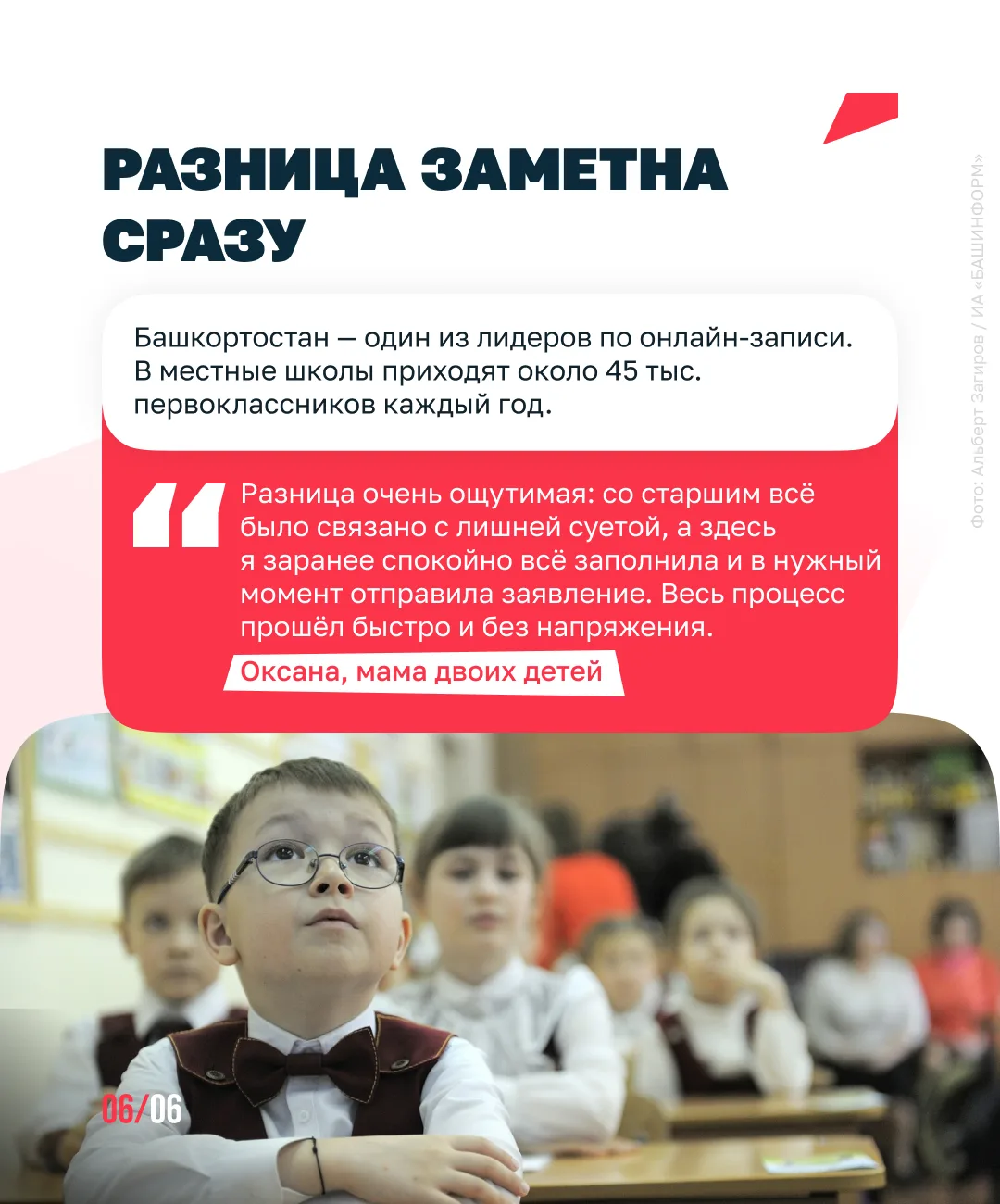 РАЗНИЦА ЗАМЕТНА СРАЗУ

Башкортостан — один из лидеров по онлайн-записи. В местные школы приходят около 45 тыс. первоклассников каждый год.

Разница очень ощутимая: со старшим всё было связано с лишней суетой, а здесь я заранее спокойно всё заполнила и в нужный момент отправила заявление. Весь процесс прошёл быстро и без напряжения.

Оксана, мама двоих детей

Фото: Альберт Загиров / ИА «БАШИНФОРМ»

06/06